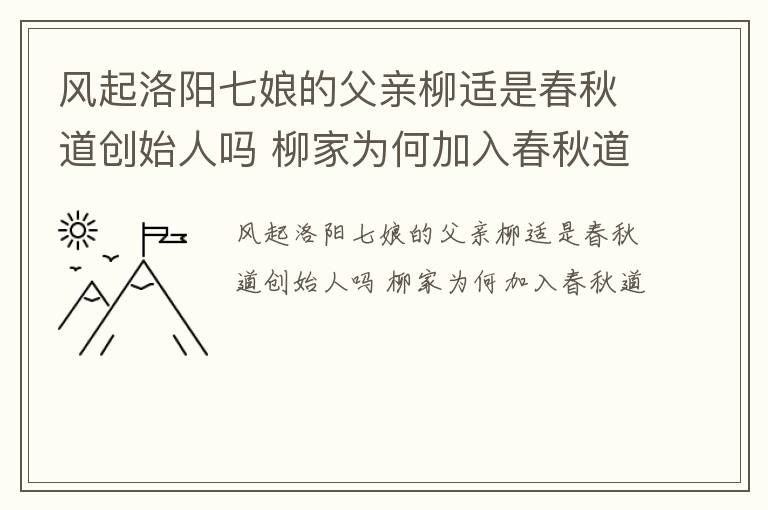 风起洛阳七娘的父亲柳适是春秋道创始人吗 柳家为何加入春秋道

风起洛阳七娘的父亲柳适是春秋道创始人吗 柳家为何加入春秋道